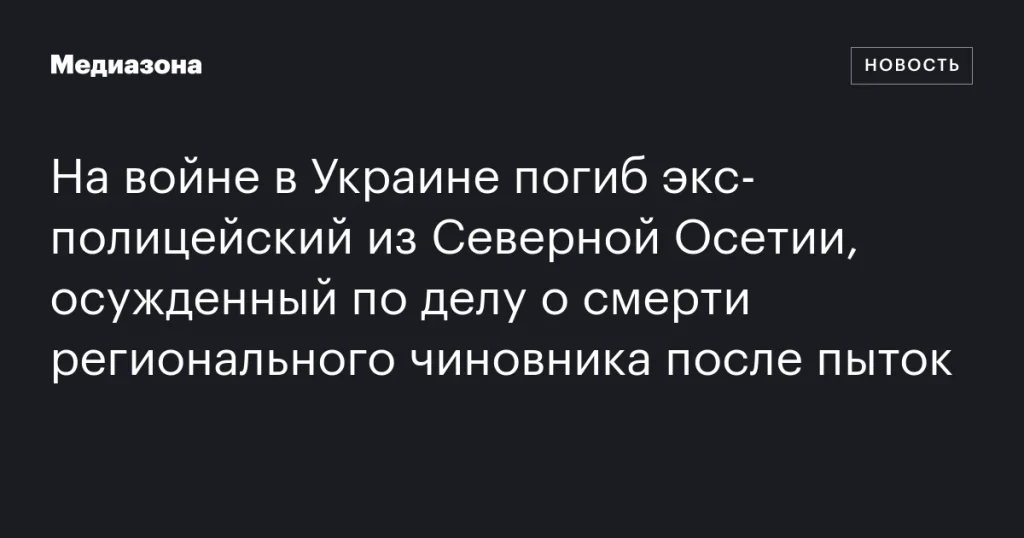 Медиазона

НОВОСТЬ

На войне в Украине погиб экс-полицейский из Северной Осетии, осужденный по делу о смерти регионального чиновника после пыток